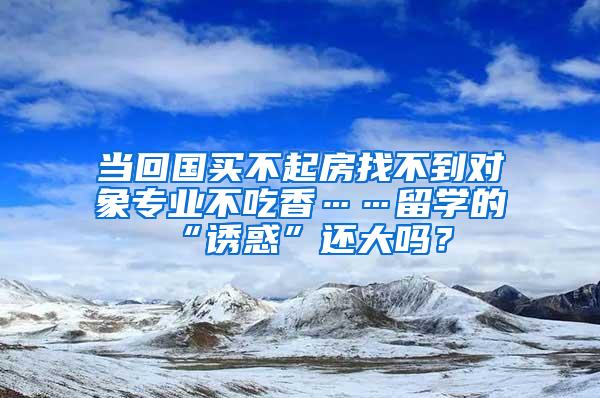 当回国买不起房找不到对象专业不吃香……留学的“诱惑”还大吗？